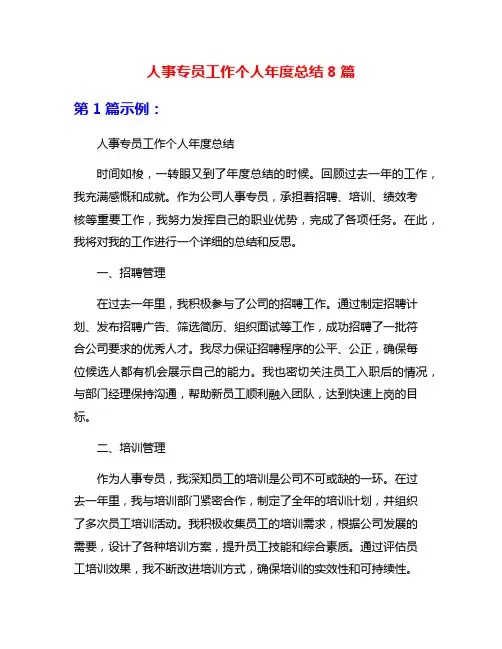 人事专员工作个人年度总结 8 篇

第 1 篇示例：

人事专员工作个人年度总结

时间如梭，一转眼又到了年度总结的时候。回顾过去一年的工作，我充满感慨和成就。作为公司人事专员，承担着招聘、培训、绩效考核等重要工作，我努力发挥自己的职业优势，完成了各项任务。在此，我将对我的工作进行一个详细的总结和反思。

一、招聘管理

在过去一年里，我积极参与了公司的招聘工作。通过制定招聘计划、发布招聘广告、筛选简历、组织面试等工作，成功招聘了一批符合公司要求的优秀人才。我尽力保证招聘程序的公平、公正，确保每位候选人都有机会展示自己的能力。我也密切关注员工入职后的情况，与部门经理保持沟通，帮助新员工顺利融入团队，达到快速上岗的目标。

二、培训管理

作为人事专员，我深知员工的培训是公司不可或缺的一环。在过去一年里，我与培训部门紧密合作，制定了全年的培训计划，并组织了多次员工培训活动。我积极收集员工的培训需求，根据公司发展的需要，设计了各种培训方案，提升员工技能和综合素质。通过评估员工培训效果，我不断改进培训方式，确保培训的实效性和可持续性。